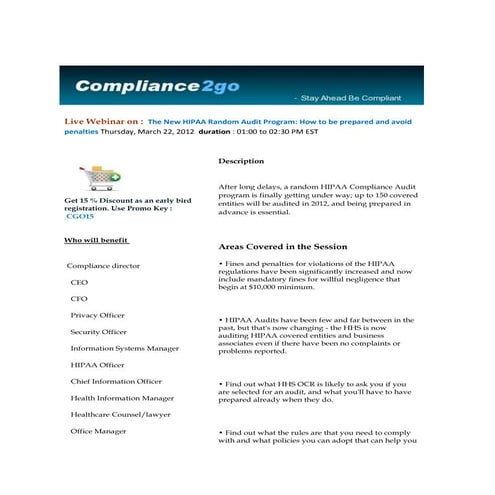 Compliance2go

- Stay Ahead Be Compliant

Live Webinar on : The New HIPAA Random Audit Program: How to be prepared and avoid penalties Thursday, March 22, 2012 duration : 01:00 to 02:30 PM EST

Get 15 % Discount as an early bird registration. Use Promo Key : CGO15

Who will benefit

Compliance director

CEO

CFO

Privacy Officer

Security Officer

Information Systems Manager

HIPAA Officer

Chief Information Officer

Health Information Manager

Healthcare Counsel/lawyer

Office Manager

Description

After long delays, a random HIPAA Compliance Audit program is finally getting under way; up to 150 covered entities will be audited in 2012, and being prepared in advance is essential.

Areas Covered in the Session

• Fines and penalties for violations of the HIPAA regulations have been significantly increased and now include mandatory fines for willful negligence that begin at $10,000 minimum.

• HIPAA Audits have been few and far between in the past, but that's now changing - the HHS is now auditing HIPAA covered entities and business associates even if there have been no complaints or problems reported.

• Find out what HHS OCR is likely to ask you if you are selected for an audit, and what you'll have to have prepared already when they do.

• Find out what the rules are that you need to comply with and what policies you can adopt that can help you